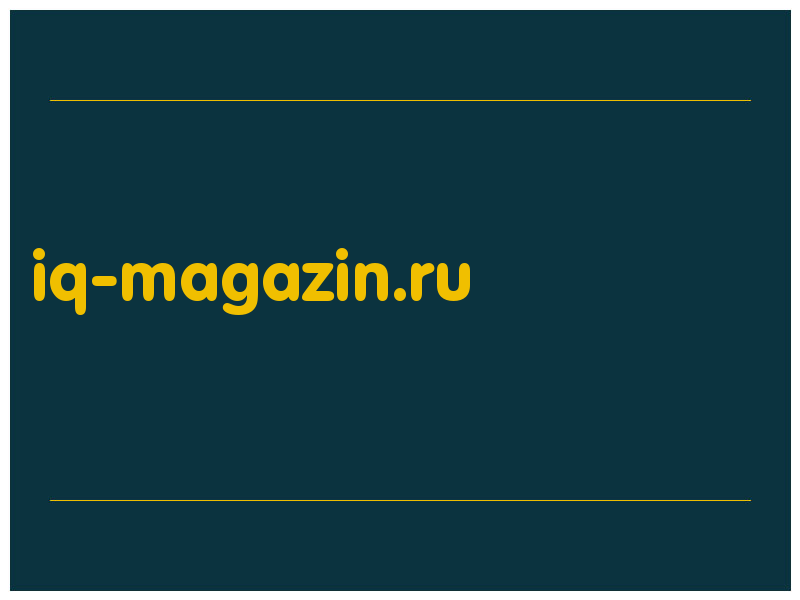 iq-magazin.ru